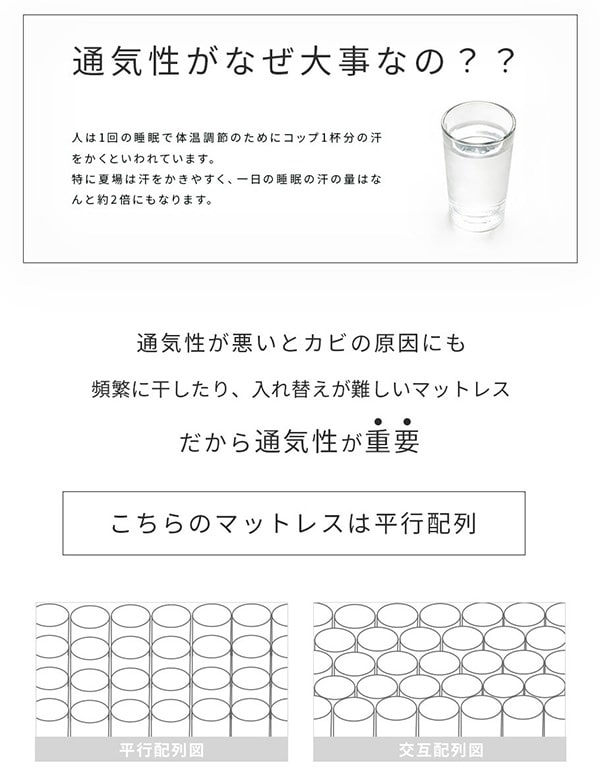 通気性がなぜ大事なの？？

人は1回の睡眠で体温調節のためにコップ1杯分の汗をかくといわれています。
特に夏場は汗をかきやすく、一日の睡眠の汗の量はなんと約2倍にもなります。

通気性が悪いとカビの原因にも

頻繁に干したり、入れ替えが難しいマットレス

だから通気性が重要

こちらのマットレスは平行配列

平行配列図

交互配列図